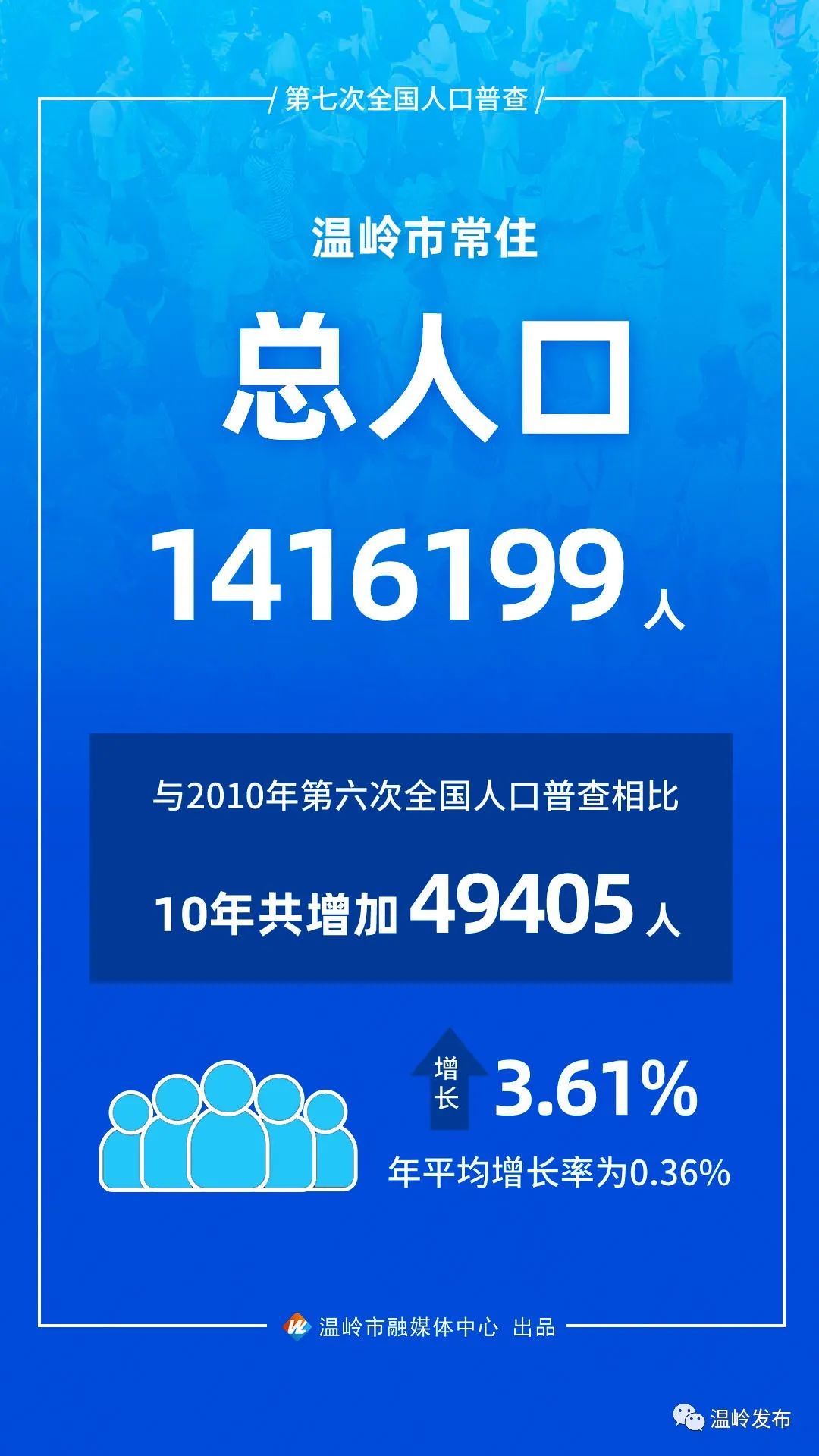 / 第七次全国人口普查 /

温岭市常住

总人口

1416199 人

与2010年第六次全国人口普查相比

10年共增加 49405 人

增长 3.61%

年平均增长率为0.36%

温岭市融媒体中心 出品

温岭发布